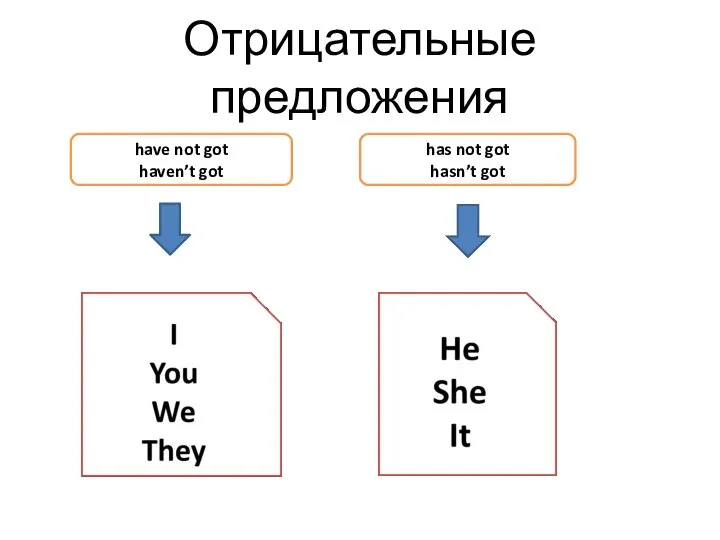 Отрицательные предложения

have not got
haven’t got

I
You
We
They

has not got
hasn’t got

He
She
It